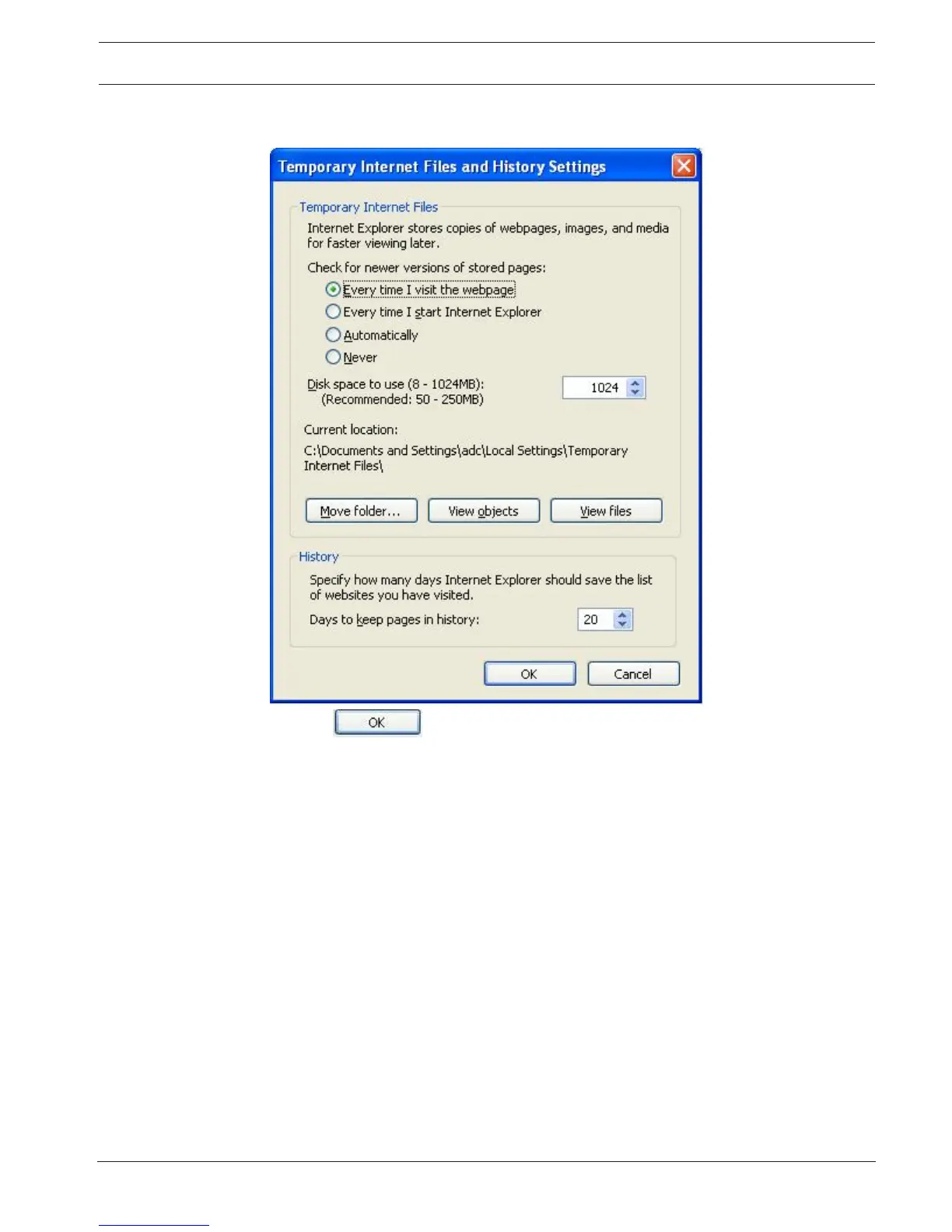 Temporary Internet Files and History Settings

Temporary Internet Files

Internet Explorer stores copies of webpages, images, and media for faster viewing later.

Check for newer versions of stored pages:

Every time I visit the webpage

Every time I start Internet Explorer

Automatically

Never

Disk space to use (8 - 1024MB):
(Recommended: 50 - 250MB)

1024

Current location:

C:\Documents and Settings\adc\Local Settings\Temporary Internet Files\

Move folder...

View objects

View files

History

Specify how many days Internet Explorer should save the list of websites you have visited.

Days to keep pages in history:

20

OK

Cancel

OK